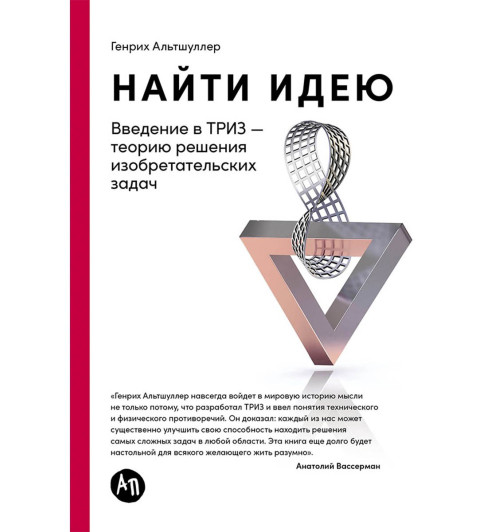 Генрих Альтшуллер

НАЙТИ ИДЕЮ

Введение в ТРИЗ — теорию решения изобретательских задач

«Генрих Альтшуллер навсегда войдет в мировую историю мысли не только потому, что разработал ТРИЗ и ввел понятия технического и физического противоречий. Он доказал: каждый из нас может существенно улучшить свою способность находить решения самых сложных задач в любой области. Эта книга еще долго будет настольной для всякого желающего жить разумно».

Анатолий Вассерман

АП